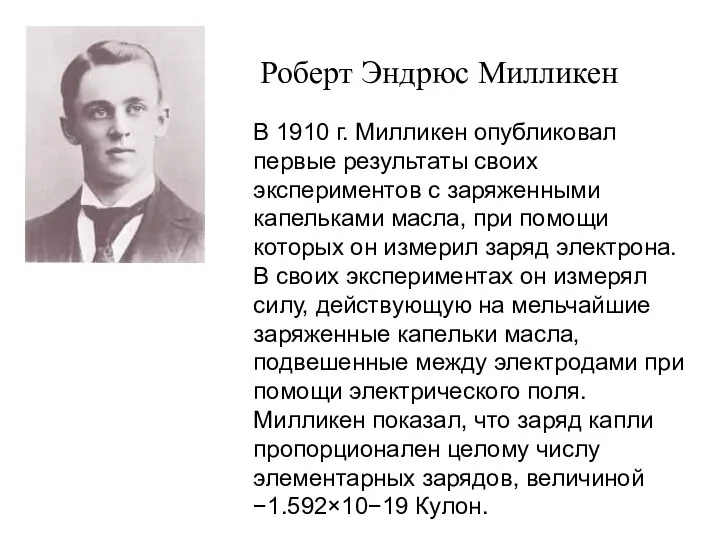 Роберт Эндрюс Милликен

В 1910 г. Милликен опубликовал первые результаты своих экспериментов с заряженными капельками масла, при помощи которых он измерил заряд электрона. В своих экспериментах он измерял силу, действующую на мельчайшие заряженные капельки масла, подвешенные между электродами при помощи электрического поля. Милликен показал, что заряд капли пропорционален целому числу элементарных зарядов, величиной −1.592×10−19 Кулон.